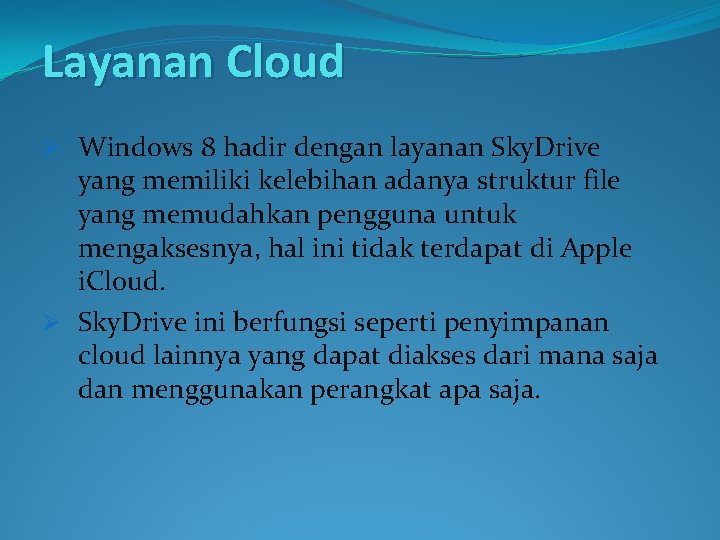 Layanan Cloud

➢ Windows 8 hadir dengan layanan SkyDrive yang memiliki kelebihan adanya struktur file yang memudahkan pengguna untuk mengaksesnya, hal ini tidak terdapat di Apple iCloud.

➢ SkyDrive ini berfungsi seperti penyimpanan cloud lainnya yang dapat diakses dari mana saja dan menggunakan perangkat apa saja.